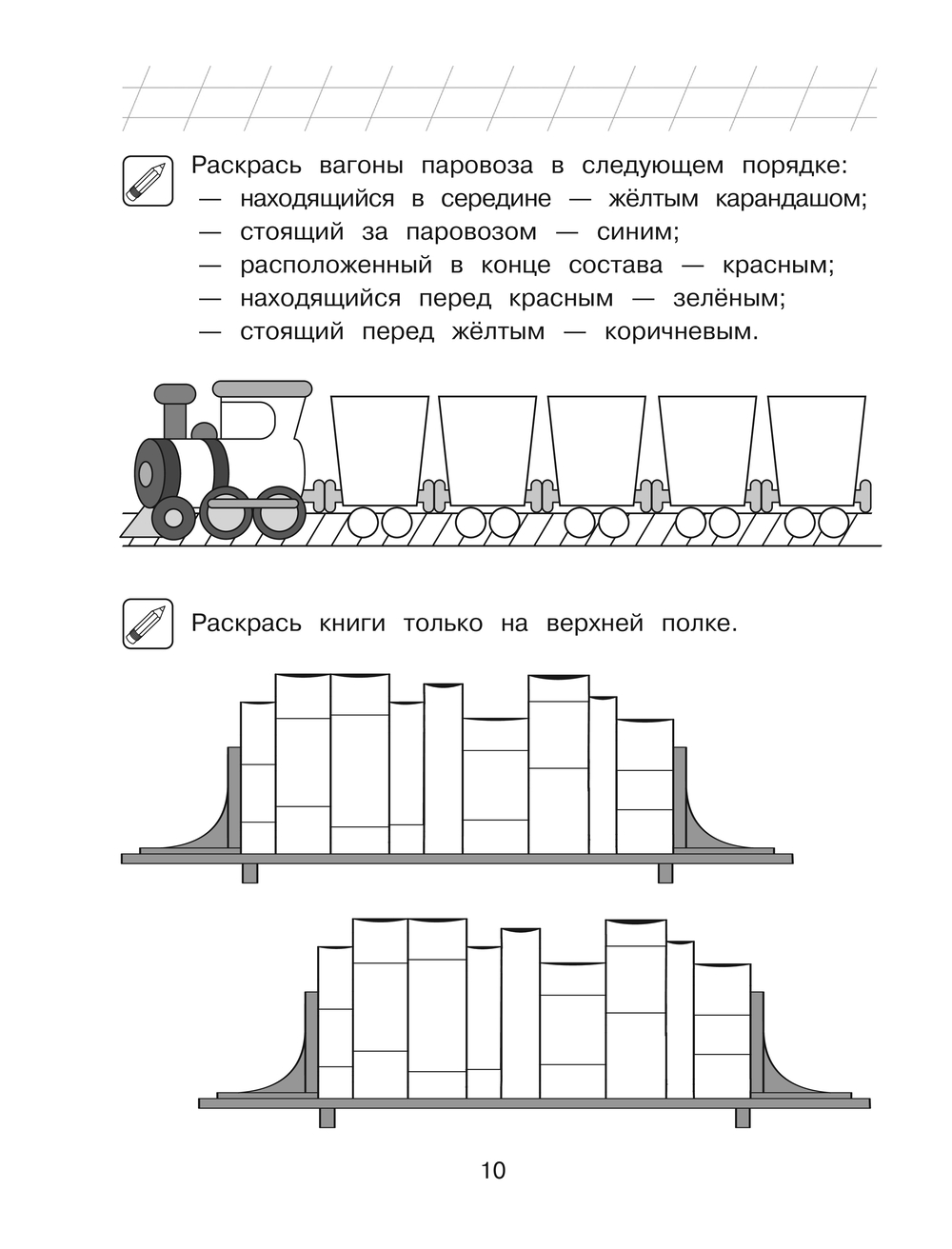 Раскрась вагоны паровоза в следующем порядке:
— находящийся в середине — жёлтым карандашом;
— стоящий за паровозом — синим;
— расположенный в конце состава — красным;
— находящийся перед красным — зелёным;
— стоящий перед жёлтым — коричневым.

Раскрась книги только на верхней полке.

10